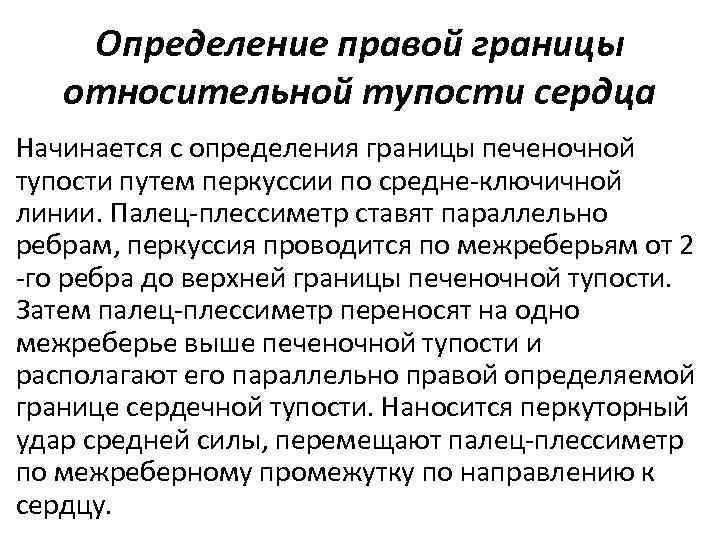 Определение правой границы относительной тупости сердца

Начинается с определения границы печеночной тупости путем перкуссии по средне-ключичной линии. Палец-плессиметр ставят параллельно ребрам, перкуссия проводится по межреберьям от 2 -го ребра до верхней границы печеночной тупости. Затем палец-плессиметр переносят на одно межреберье выше печеночной тупости и располагают его параллельно правой определяемой границе сердечной тупости. Наносится перкуторный удар средней силы, перемещают палец-плессиметр по межреберному промежутку по направлению к сердцу.